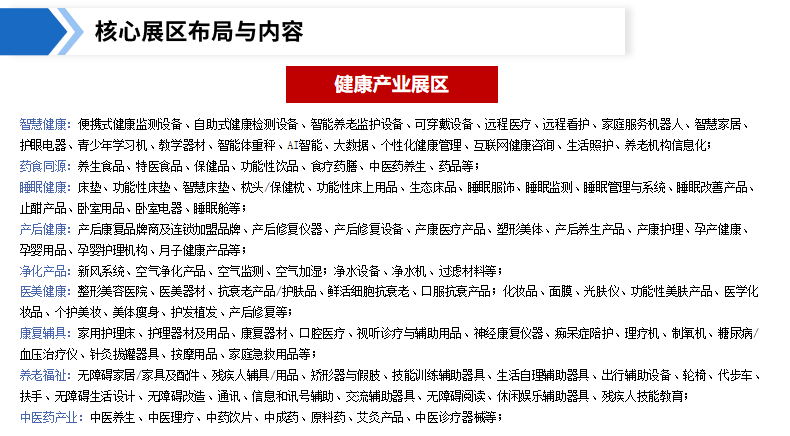 核心展区布局与内容

健康产业展区

智慧健康：便携式健康监测设备、自助式健康检测设备、智能养老监护设备、可穿戴设备、远程医疗、远程看护、家庭服务机器人、智慧家居、护眼电器、青少年学习机、教学器材、智能体重秤、AI智能、大数据、个性化健康管理、互联网健康咨询、生活照护、养老机构信息化；

药食同源：养生食品、特医食品、保健品、功能性饮品、食疗药膳、中医药养生、药品等；

睡眠健康：床垫、功能性床垫、智慧床垫、枕头/保健枕、功能性床上用品、生态床品、睡眠服饰、睡眠监测、睡眠管理与系统、睡眠改善产品、止鼾产品、卧室用品、卧室电器、睡眠舱等；

产后健康：产后康复品牌商及连锁加盟品牌、产后修复仪器、产后修复设备、产康医疗产品、塑形美体、产后养生产品、产康护理、孕产健康、孕婴用品、孕婴护理机构、月子健康产品等；

净化产品：新风系统、空气净化产品、空气监测、空气加湿；净水设备、净水机、过滤材料等；

医美健康：整形美容医院、医美器材、抗衰老产品/护肤品、鲜活细胞抗衰老、口服抗衰产品；化妆品、面膜、光肤仪、功能性美肤产品、医学化妆品、个护美妆、美体瘦身、护发植发、产后修复等；

康复辅具：家用护理床、护理器材及用品、康复器材、口腔医疗、视听诊疗与辅助用品、神经康复仪器、痴呆症陪护、理疗机、制氧机、糖尿病/血压治疗仪、针灸拔罐器具、按摩用品、家庭急救用品等；

养老福祉：无障碍家居/家具及配件、残疾人辅具/用品、矫形器与假肢、技能训练辅助器具、生活自理辅助器具、出行辅助设备、轮椅、代步车、扶手、无障碍生活设计、无障碍改造、通讯、信息和讯号辅助、交流辅助器具、无障碍阅读、休闲娱乐辅助器具、残疾人技能教育；

中医药产业：中医养生、中医理疗、中药饮片、中成药、原料药、艾灸产品、中医诊疗器械等；